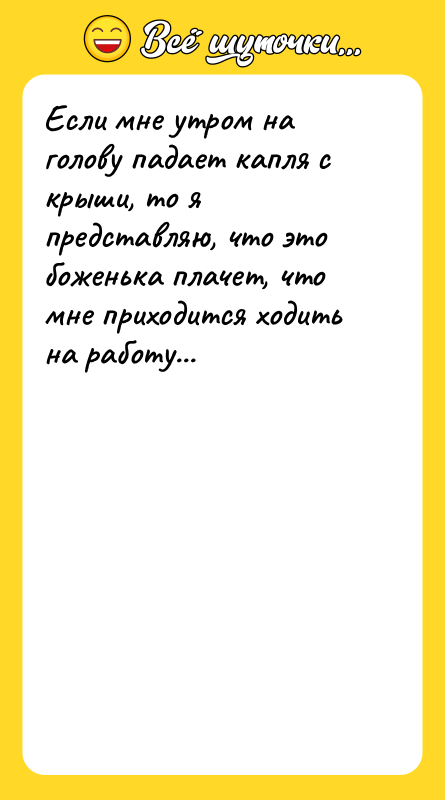 Всё шуточки...

Если мне утром на голову падает капля с крыши, то я представляю, что это боженька плачет, что мне приходится ходить на работу...